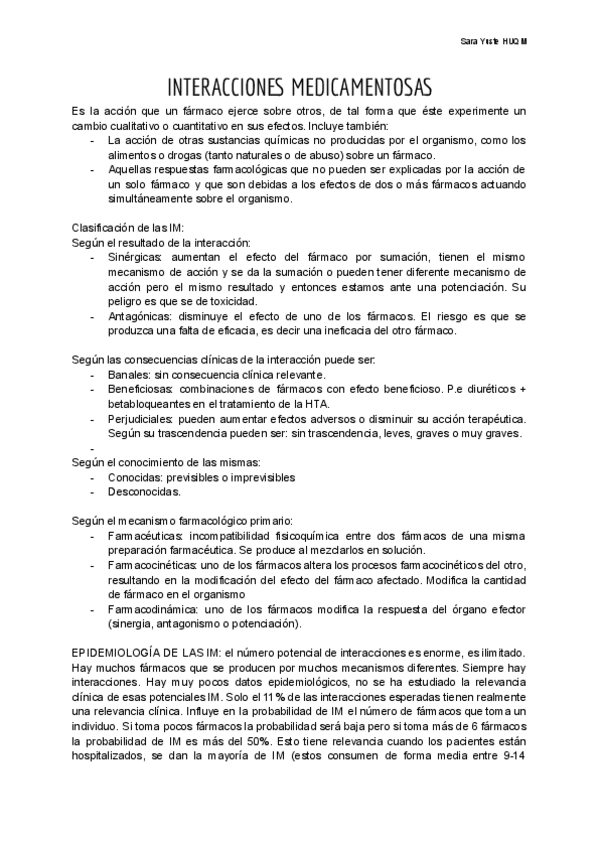 Sara Yuste HUQM

INTERACCIONES MEDICAMENTOSAS

Es la acción que un fármaco ejerce sobre otros, de tal forma que éste experimente un cambio cualitativo o cuantitativo en sus efectos. Incluye también:
- La acción de otras sustancias químicas no producidas por el organismo, como los alimentos o drogas (tanto naturales o de abuso) sobre un fármaco.
- Aquellas respuestas farmacológicas que no pueden ser explicadas por la acción de un solo fármaco y que son debidas a los efectos de dos o más fármacos actuando simultáneamente sobre el organismo.

Clasificación de las IM:
Según el resultado de la interacción:
- Sinérgicas: aumentan el efecto del fármaco por sumación, tienen el mismo mecanismo de acción y se da la sumación o pueden tener diferente mecanismo de acción pero el mismo resultado y entonces estamos ante una potenciación. Su peligro es que se de toxicidad.
- Antagónicas: disminuye el efecto de uno de los fármacos. El riesgo es que se produzca una falta de eficacia, es decir una ineficacia del otro fármaco.

Según las consecuencias clínicas de la interacción puede ser:
- Banales: sin consecuencia clínica relevante.
- Beneficiosas: combinaciones de fármacos con efecto beneficioso. P.e diuréticos + betabloqueantes en el tratamiento de la HTA.
- Perjudiciales: pueden aumentar efectos adversos o disminuir su acción terapéutica. Según su trascendencia pueden ser: sin trascendencia, leves, graves o muy graves.
-
Según el conocimiento de las mismas:
- Conocidas: previsibles o imprevisibles
- Desconocidas.

Según el mecanismo farmacológico primario:
- Farmacéuticas: incompatibilidad fisicoquímica entre dos fármacos de una misma preparación farmacéutica. Se produce al mezclarlos en solución.
- Farmacocinéticas: uno de los fármacos altera los procesos farmacocinéticos del otro, resultando en la modificación del efecto del fármaco afectado. Modifica la cantidad de fármaco en el organismo
- Farmacodinámica: uno de los fármacos modifica la respuesta del órgano efector (sinergia, antagonismo o potenciación).

EPIDEMIOLOGÍA DE LAS IM: el número potencial de interacciones es enorme, es ilimitado. Hay muchos fármacos que se producen por muchos mecanismos diferentes. Siempre hay interacciones. Hay muy pocos datos epidemiológicos, no se ha estudiado la relevancia clínica de esas potenciales IM. Solo el 11% de las interacciones esperadas tienen realmente una relevancia clínica. Influye en la probabilidad de IM el número de fármacos que toma un individuo. Si toma pocos fármacos la probabilidad será baja pero si toma más de 6 fármacos la probabilidad de IM es más del 50%. Esto tiene relevancia cuando los pacientes están hospitalizados, se dan la mayoría de IM (estos consumen de forma media entre 9-14